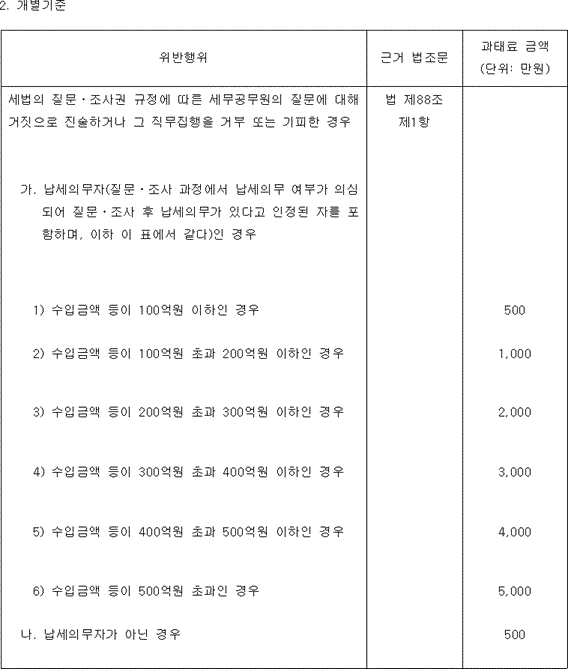 2. 개별기준

| 위반행위 | 근거 법조문 | 과태료 금액 (단위: 만원) |
|---|---|---|
| 세법의 질문·조사권 규정에 따른 세무공무원의 질문에 대해 거짓으로 진술하거나 그 직무집행을 거부 또는 기피한 경우 | 법 제88조 제1항 | |
| 가. 납세의무자(질문·조사 과정에서 납세의무 여부가 의심되어 질문·조사 후 납세의무가 있다고 인정된 자를 포함하며, 이하 이 표에서 같다)인 경우 | | |
| 1) 수입금액 등이 100억원 이하인 경우 | | 500 |
| 2) 수입금액 등이 100억원 초과 200억원 이하인 경우 | | 1,000 |
| 3) 수입금액 등이 200억원 초과 300억원 이하인 경우 | | 2,000 |
| 4) 수입금액 등이 300억원 초과 400억원 이하인 경우 | | 3,000 |
| 5) 수입금액 등이 400억원 초과 500억원 이하인 경우 | | 4,000 |
| 6) 수입금액 등이 500억원 초과인 경우 | | 5,000 |
| 나. 납세의무자가 아닌 경우 | | 500 |